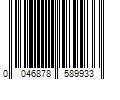 0 046878 589933